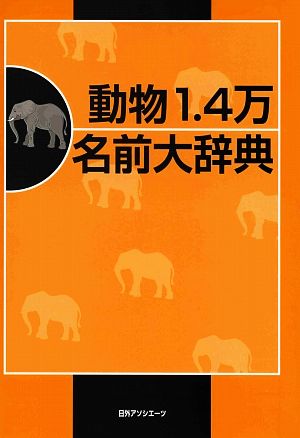 動物1.4万
名前大辞典

日外アソシエーツ